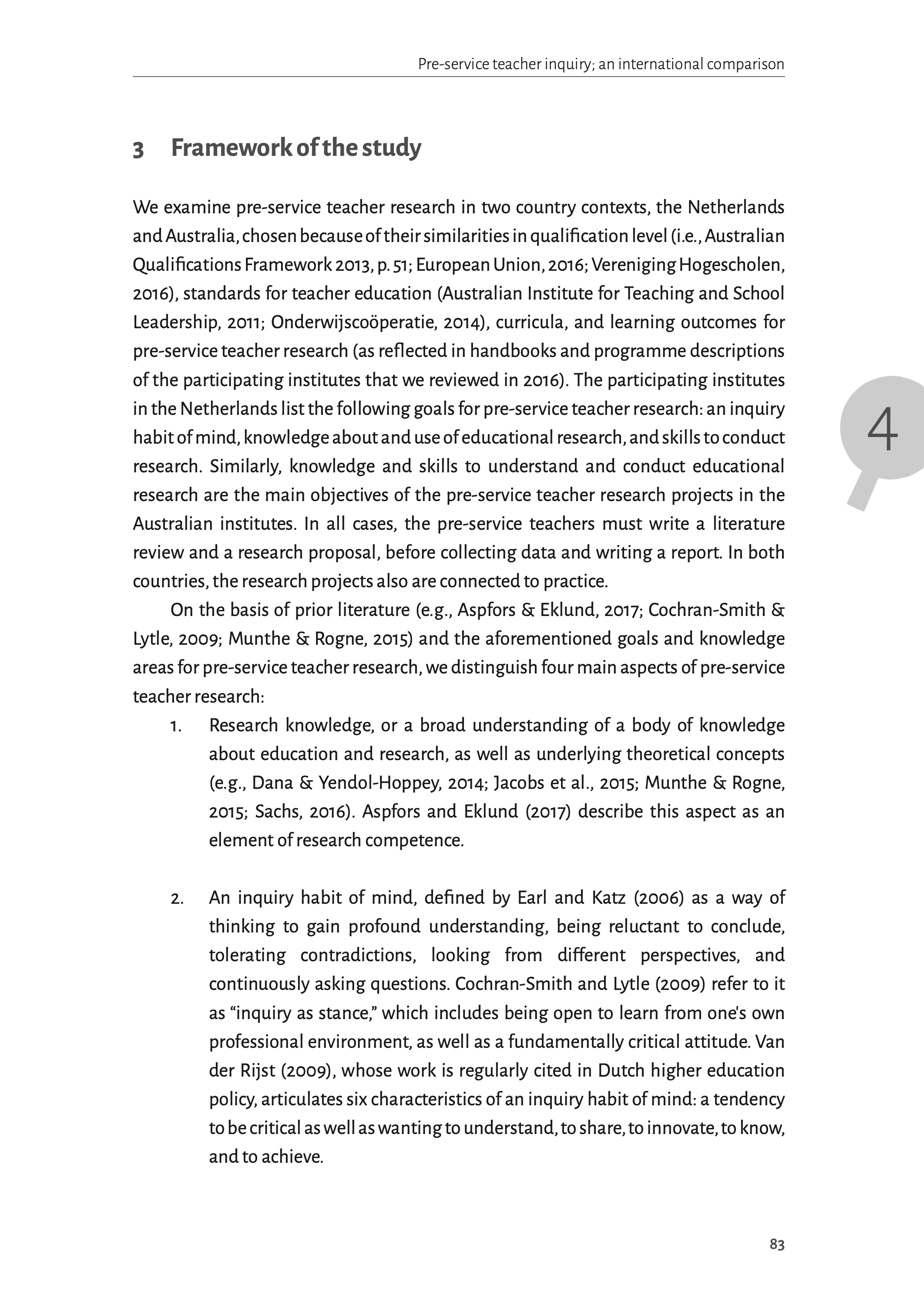 Pre-service teacher inquiry; an international comparison

3 Framework of the study

We examine pre-service teacher research in two country contexts, the Netherlands and Australia, chosen because of their similarities in qualification level (i.e., Australian Qualifications Framework 2013, p. 51; European Union, 2016; Vereniging Hogescholen, 2016), standards for teacher education (Australian Institute for Teaching and School Leadership, 2011; Onderwijscoöperatie, 2014), curricula, and learning outcomes for pre-service teacher research (as reflected in handbooks and programme descriptions of the participating institutes that we reviewed in 2016). The participating institutes in the Netherlands list the following goals for pre-service teacher research: an inquiry habit of mind, knowledge about and use of educational research, and skills to conduct research. Similarly, knowledge and skills to understand and conduct educational research are the main objectives of the pre-service teacher research projects in the Australian institutes. In all cases, the pre-service teachers must write a literature review and a research proposal, before collecting data and writing a report. In both countries, the research projects also are connected to practice.

4

On the basis of prior literature (e.g., Aspfors & Eklund, 2017; Cochran-Smith & Lytle, 2009; Munthe & Rogne, 2015) and the aforementioned goals and knowledge areas for pre-service teacher research, we distinguish four main aspects of pre-service teacher research:

1. Research knowledge, or a broad understanding of a body of knowledge about education and research, as well as underlying theoretical concepts (e.g., Dana & Yendol-Hoppey, 2014; Jacobs et al., 2015; Munthe & Rogne, 2015; Sachs, 2016). Aspfors and Eklund (2017) describe this aspect as an element of research competence.

2. An inquiry habit of mind, defined by Earl and Katz (2006) as a way of thinking to gain profound understanding, being reluctant to conclude, tolerating contradictions, looking from different perspectives, and continuously asking questions. Cochran-Smith and Lytle (2009) refer to it as “inquiry as stance,” which includes being open to learn from one's own professional environment, as well as a fundamentally critical attitude. Van der Rijst (2009), whose work is regularly cited in Dutch higher education policy, articulates six characteristics of an inquiry habit of mind: a tendency to be critical as well as wanting to understand, to share, to innovate, to know, and to achieve.

83